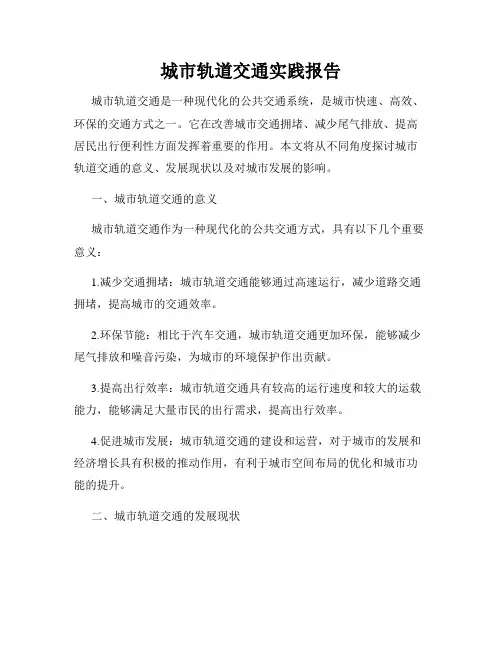 城市轨道交通实践报告

城市轨道交通是一种现代化的公共交通系统，是城市快速、高效、环保的交通方式之一。它在改善城市交通拥堵、减少尾气排放、提高居民出行便利性方面发挥着重要的作用。本文将从不同角度探讨城市轨道交通的意义、发展现状以及对城市发展的影响。

一、城市轨道交通的意义

城市轨道交通作为一种现代化的公共交通方式，具有以下几个重要意义：

1.减少交通拥堵：城市轨道交通能够通过高速运行，减少道路交通拥堵，提高城市的交通效率。

2.环保节能：相比于汽车交通，城市轨道交通更加环保，能够减少尾气排放和噪音污染，为城市的环境保护作出贡献。

3.提高出行效率：城市轨道交通具有较高的运行速度和较大的运载能力，能够满足大量市民的出行需求，提高出行效率。

4.促进城市发展：城市轨道交通的建设和运营，对于城市的发展和经济增长具有积极的推动作用，有利于城市空间布局的优化和城市功能的提升。

二、城市轨道交通的发展现状